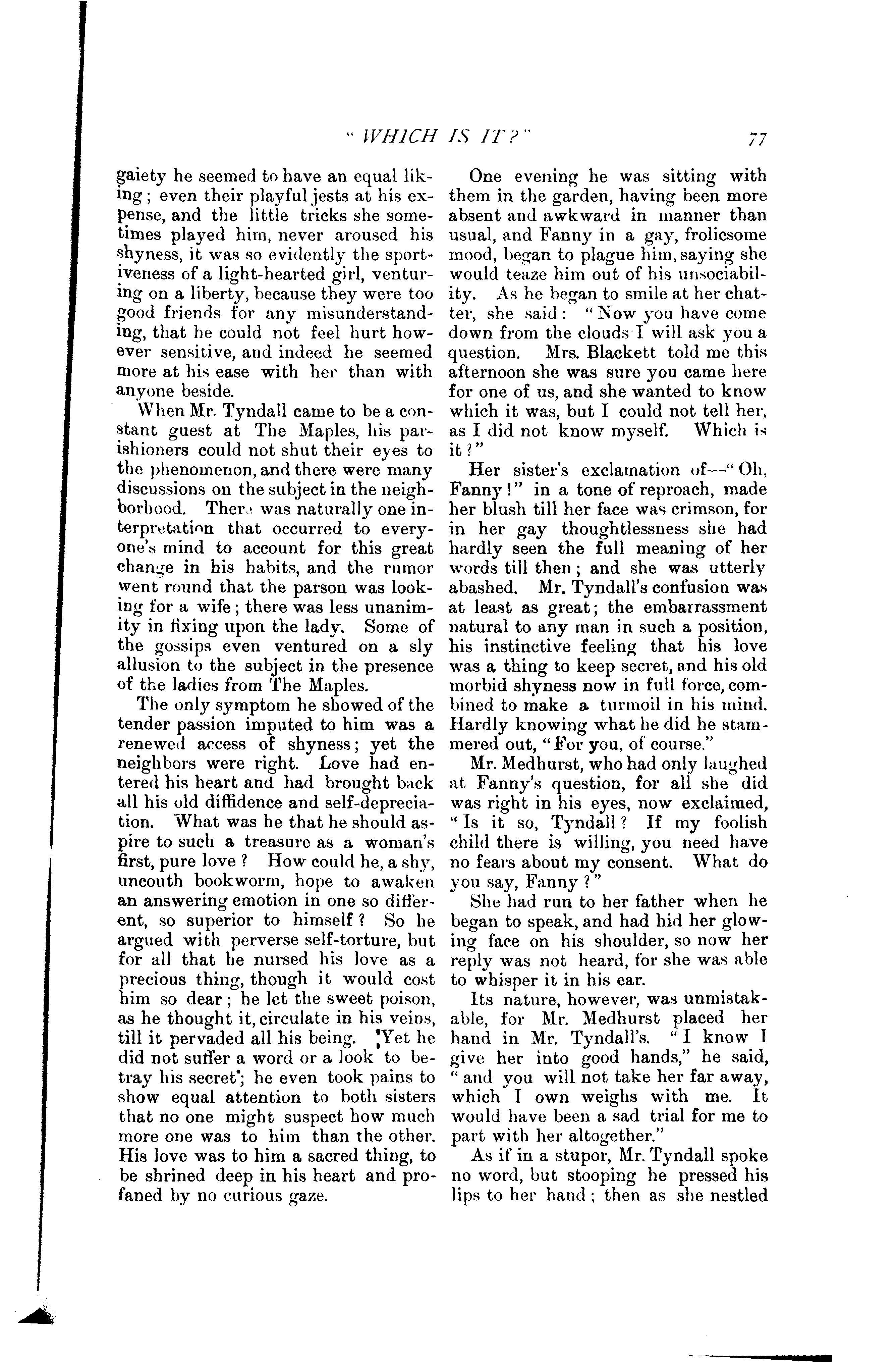 " WHICH IS IT?" 77

gaiety he seemed to have an equal liking; even their playful jests at his expense, and the little tricks she sometimes played him, never aroused his shyness, it was so evidently the sportiveness of a light-hearted girl, venturing on a liberty, because they were too good friends for any misunderstanding, that he could not feel hurt however sensitive, and indeed he seemed more at his ease with her than with anyone beside.

When Mr. Tyndall came to be a constant guest at The Maples, his parishioners could not shut their eyes to the phenomenon, and there were many discussions on the subject in the neighborhood. There was naturally one interpretation that occurred to everyone's mind to account for this great change in his habits, and the rumor went round that the parson was looking for a wife; there was less unanimity in fixing upon the lady. Some of the gossips even ventured on a sly allusion to the subject in the presence of the ladies from The Maples.

The only symptom he showed of the tender passion imputed to him was a renewed access of shyness; yet the neighbors were right. Love had entered his heart and had brought back all his old diffidence and self-depreciation. What was he that he should aspire to such a treasure as a woman's first, pure love? How could he, a shy, uncouth bookworm, hope to awaken an answering emotion in one so different, so superior to himself? So he argued with perverse self-torture, but for all that he nursed his love as a precious thing, though it would cost him so dear; he let the sweet poison, as he thought it, circulate in his veins, till it pervaded all his being. Yet he did not suffer a word or a look to betray his secret; he even took pains to show equal attention to both sisters that no one might suspect how much more one was to him than the other. His love was to him a sacred thing, to be shrined deep in his heart and profaned by no curious gaze.

One evening he was sitting with them in the garden, having been more absent and awkward in manner than usual, and Fanny in a gay, frolicsome mood, began to plague him, saying she would teaze him out of his unsociability. As he began to smile at her chatter, she said: "Now you have come down from the clouds I will ask you a question. Mrs. Blackett told me this afternoon she was sure you came here for one of us, and she wanted to know which it was, but I could not tell her, as I did not know myself. Which is it?"

Her sister's exclamation of—"Oh, Fanny!" in a tone of reproach, made her blush till her face was crimson, for in her gay thoughtlessness she had hardly seen the full meaning of her words till then; and she was utterly abashed. Mr. Tyndall's confusion was at least as great; the embarrassment natural to any man in such a position, his instinctive feeling that his love was a thing to keep secret, and his old morbid shyness now in full force, combined to make a turmoil in his mind. Hardly knowing what he did he stammered out, "For you, of course."

Mr. Medhurst, who had only laughed at Fanny's question, for all she did was right in his eyes, now exclaimed, "Is it so, Tyndall? If my foolish child there is willing, you need have no fears about my consent. What do you say, Fanny?"

She had run to her father when he began to speak, and had hid her glowing face on his shoulder, so now her reply was not heard, for she was able to whisper it in his ear.

Its nature, however, was unmistakable, for Mr. Medhurst placed her hand in Mr. Tyndall's. "I know I give her into good hands," he said, "and you will not take her far away, which I own weighs with me. It would have been a sad trial for me to part with her altogether."

As if in a stupor, Mr. Tyndall spoke no word, but stooping he pressed his lips to her hand; then as she nestled